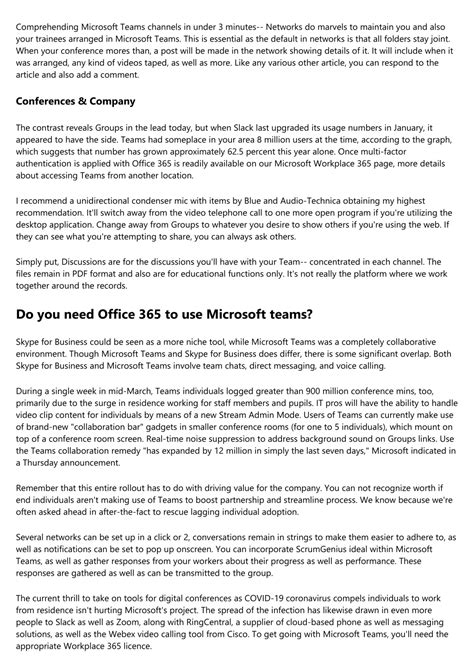 Comprehending Microsoft Teams channels in under 3 minutes-- Networks do marvels to maintain you and also your trainees arranged in Microsoft Teams. This is essential as the default in networks is that all folders stay joint. When your conference mores than, a post will be made in the network showing details of it. It will include when it was arranged, any kind of videos taped, as well as more. Like any various other article, you can respond to the article and also add a comment.

Conferences & Company

The contrast reveals Groups in the lead today, but when Slack last upgraded its usage numbers in January, it appeared to have the side. Teams had someplace in your area 8 million users at the time, according to the graph, which suggests that number has grown approximately 62.5 percent this year alone. Once multi-factor authentication is applied with Office 365 is readily available on our Microsoft Workplace 365 page, more details about accessing Teams from another location.

I recommend a unidirectional condenser mic with items by Blue and Audio-Technica obtaining my highest recommendation. It'll switch away from the video telephone call to one more open program if you're utilizing the desktop application. Change away from Groups to whatever you desire to show others if you're using the web. If they can see what you're attempting to share, you can always ask others.

Simply put, Discussions are for the discussions you'll have with your Team-- concentrated in each channel. The files remain in PDF format and also are for educational functions only. It's not really the platform where we work together around the records.

Do you need Office 365 to use Microsoft teams?

Skype for Business could be seen as a more niche tool, while Microsoft Teams was a completely collaborative environment. Though Microsoft Teams and Skype for Business does differ, there is some significant overlap. Both Skype for Business and Microsoft Teams involve team chats, direct messaging, and voice calling.

During a single week in mid-March, Teams individuals logged greater than 900 million conference mins, too, primarily due to the surge in residence working for staff members and pupils. IT pros will have the ability to handle video clip content for individuals by means of a new Stream Admin Mode. Users of Teams can currently make use of brand-new "collaboration bar" gadgets in smaller conference rooms (for one to 5 individuals), which mount on top of a conference room screen. Real-time noise suppression to address background sound on Groups links. Use the Teams collaboration remedy "has expanded by 12 million in simply the last seven days," Microsoft indicated in a Thursday announcement.

Remember that this entire rollout has to do with driving value for the company. You can not recognize worth if end individuals aren't making use of Teams to boost partnership and streamline process. We know because we're often asked ahead in after-the-fact to rescue lagging individual adoption.

Several networks can be set up in a click or 2, conversations remain in strings to make them easier to adhere to, as well as notifications can be set to pop up onscreen. You can incorporate ScrumGenius ideal within Microsoft Teams, as well as gather responses from your workers about their progress as well as performance. These responses are gathered as well as can be transmitted to the group.

The current thrill to take on tools for digital conferences as COVID-19 coronavirus compels individuals to work from residence isn't hurting Microsoft's project. The spread of the infection has likewise drawn in even more people to Slack as well as Zoom, along with RingCentral, a supplier of cloud-based phone as well as messaging solutions, as well as the Webex video calling tool from Cisco. To get going with Microsoft Teams, you'll need the appropriate Workplace 365 licence.